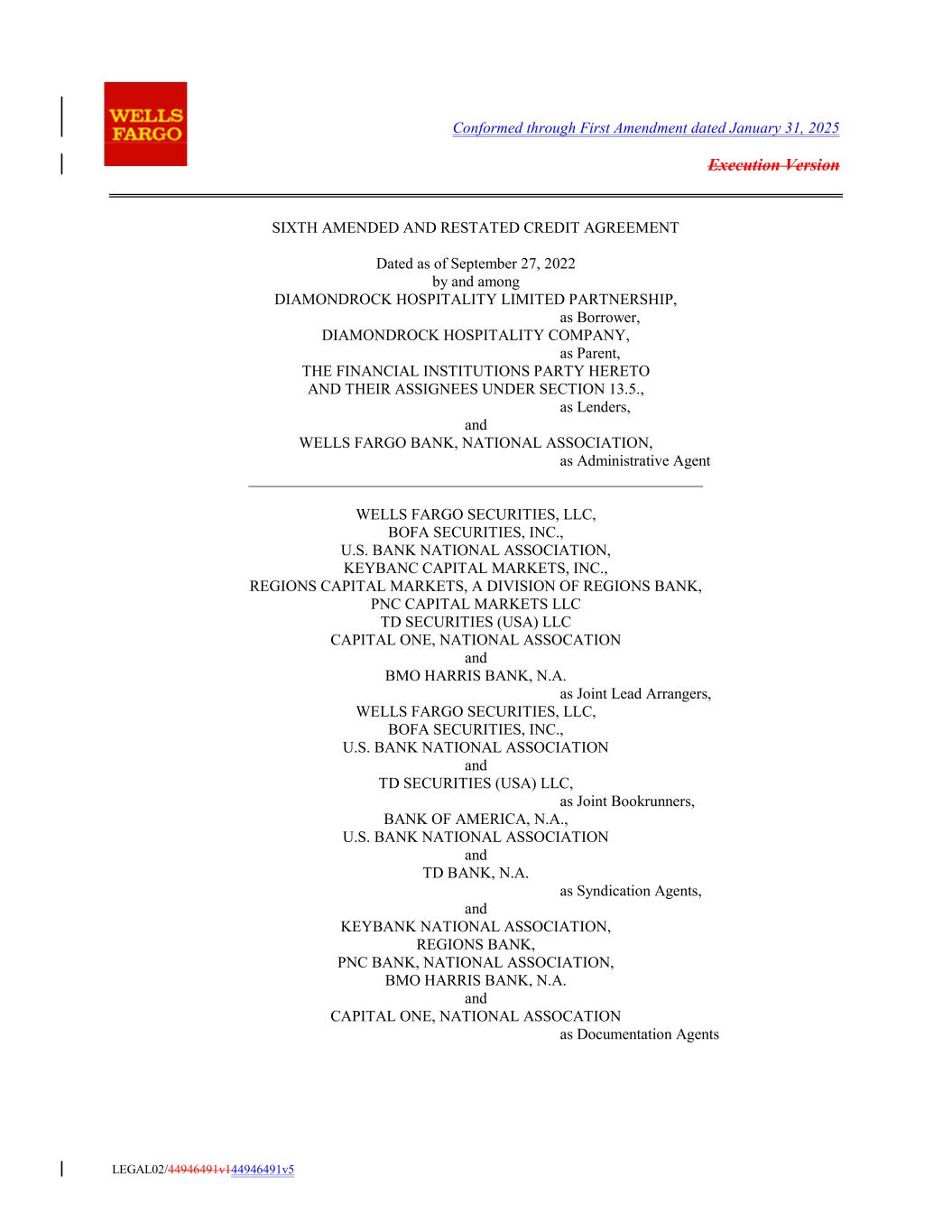 WELLS FARGO

Conformed through First Amendment dated January 31, 2025

Execution Version

SIXTH AMENDED AND RESTATED CREDIT AGREEMENT

Dated as of September 27, 2022
by and among
DIAMONDROCK HOSPITALITY LIMITED PARTNERSHIP,
as Borrower,
DIAMONDROCK HOSPITALITY COMPANY,
as Parent,
THE FINANCIAL INSTITUTIONS PARTY HERETO
AND THEIR ASSIGNEES UNDER SECTION 13.5.,
as Lenders,
and
WELLS FARGO BANK, NATIONAL ASSOCIATION,
as Administrative Agent

WELLS FARGO SECURITIES, LLC,
BOFA SECURITIES, INC.,
U.S. BANK NATIONAL ASSOCIATION,
KEYBANC CAPITAL MARKETS, INC.,
REGIONS CAPITAL MARKETS, A DIVISION OF REGIONS BANK,
PNC CAPITAL MARKETS LLC
TD SECURITIES (USA) LLC
CAPITAL ONE, NATIONAL ASSOCATION
and
BMO HARRIS BANK, N.A.
as Joint Lead Arrangers,
WELLS FARGO SECURITIES, LLC,
BOFA SECURITIES, INC.,
U.S. BANK NATIONAL ASSOCIATION
and
TD SECURITIES (USA) LLC,
as Joint Bookrunners,
BANK OF AMERICA, N.A.,
U.S. BANK NATIONAL ASSOCIATION
and
TD BANK, N.A.
as Syndication Agents,
and
KEYBANK NATIONAL ASSOCIATION,
REGIONS BANK,
PNC BANK, NATIONAL ASSOCIATION,
BMO HARRIS BANK, N.A.
and
CAPITAL ONE, NATIONAL ASSOCATION
as Documentation Agents

LEGAL02/44946491v144946491v5